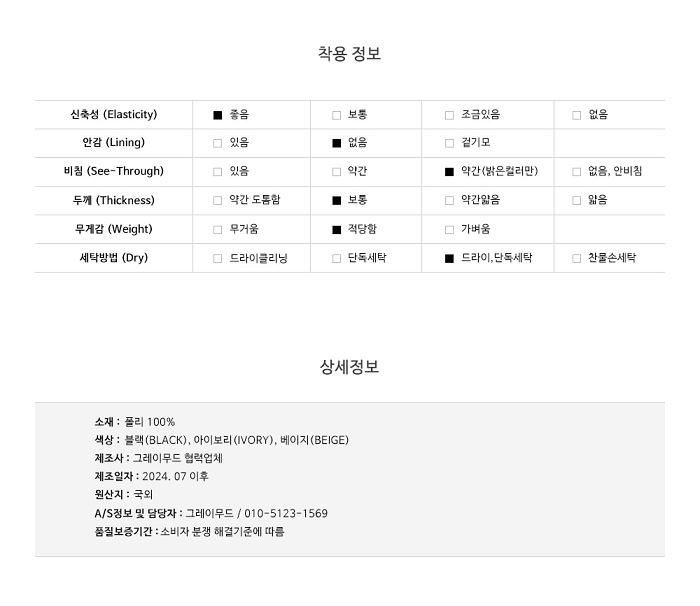 착용 정보

| 신축성 (Elasticity) | ■ 좋음 | □ 보통 | □ 조금있음 | □ 없음 |
|---|---|---|---|---|
| 안감 (Lining) | □ 있음 | ■ 없음 | □ 겉기모 | |
| 비침 (See-Through) | □ 있음 | □ 약간 | ■ 약간(밝은컬러만) | □ 없음, 안비침 |
| 두께 (Thickness) | □ 약간 도톰함 | ■ 보통 | □ 약간얇음 | □ 얇음 |
| 무게감 (Weight) | □ 무거움 | ■ 적당함 | □ 가벼움 | |
| 세탁방법 (Dry) | □ 드라이클리닝 | □ 단독세탁 | ■ 드라이,단독세탁 | □ 찬물손세탁 |

상세정보

소재 : 폴리 100%
색상 : 블랙(BLACK), 아이보리(IVORY), 베이지(BEIGE)
제조사 : 그레이무드 협력업체
제조일자 : 2024. 07 이후
원산지 : 국외
A/S정보 및 담당자 : 그레이무드 / 010-5123-1569
품질보증기간 : 소비자 분쟁 해결기준에 따름